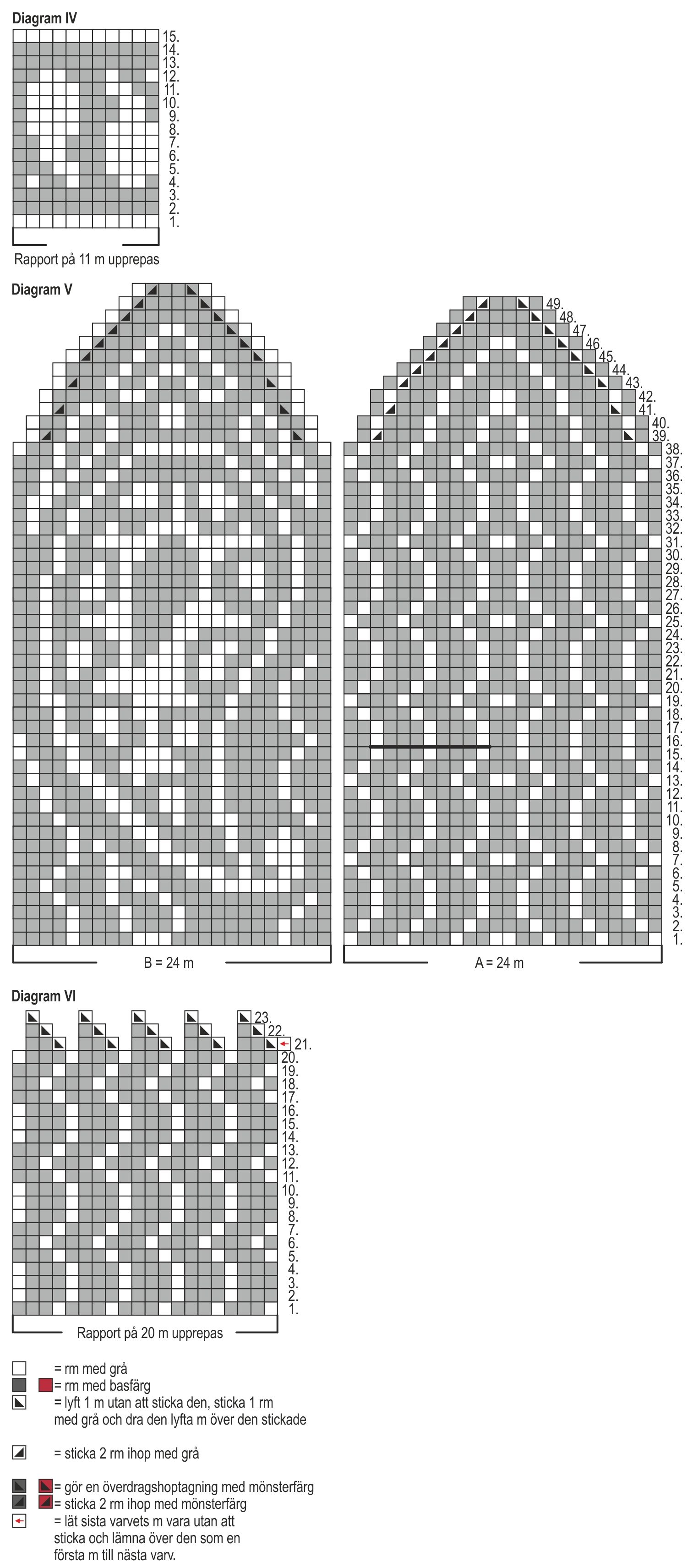 Diagram IV

15.
14.
13.
12.
11.
10.
9.
8.
7.
6.
5.
4.
3.
2.
1.

Rapport på 11 m upprepas

Diagram V

49.
48.
47.
46.
45.
44.
43.
42.
41.
40.
39.
38.
37.
36.
35.
34.
33.
32.
31.
30.
29.
28.
27.
26.
25.
24.
23.
22.
21.
20.
19.
18.
17.
16.
15.
14.
13.
12.
11.
10.
9.
8.
7.
6.
5.
4.
3.
2.
1.

B = 24 m

A = 24 m

Diagram VI

23.
22.
21.
20.
19.
18.
17.
16.
15.
14.
13.
12.
11.
10.
9.
8.
7.
6.
5.
4.
3.
2.
1.

Rapport på 20 m upprepas

= rm med grå
= rm med basfärg
= lyft 1 m utan att sticka den, sticka 1 rm med grå och dra den lyfta m över den stickade

= sticka 2 rm ihop med grå

= gör en överdragshoptagning med mönsterfärg
= sticka 2 rm ihop med mönsterfärg
= låt sista varvets m vara utan att sticka och lämna över den som en första m till nästa varv.